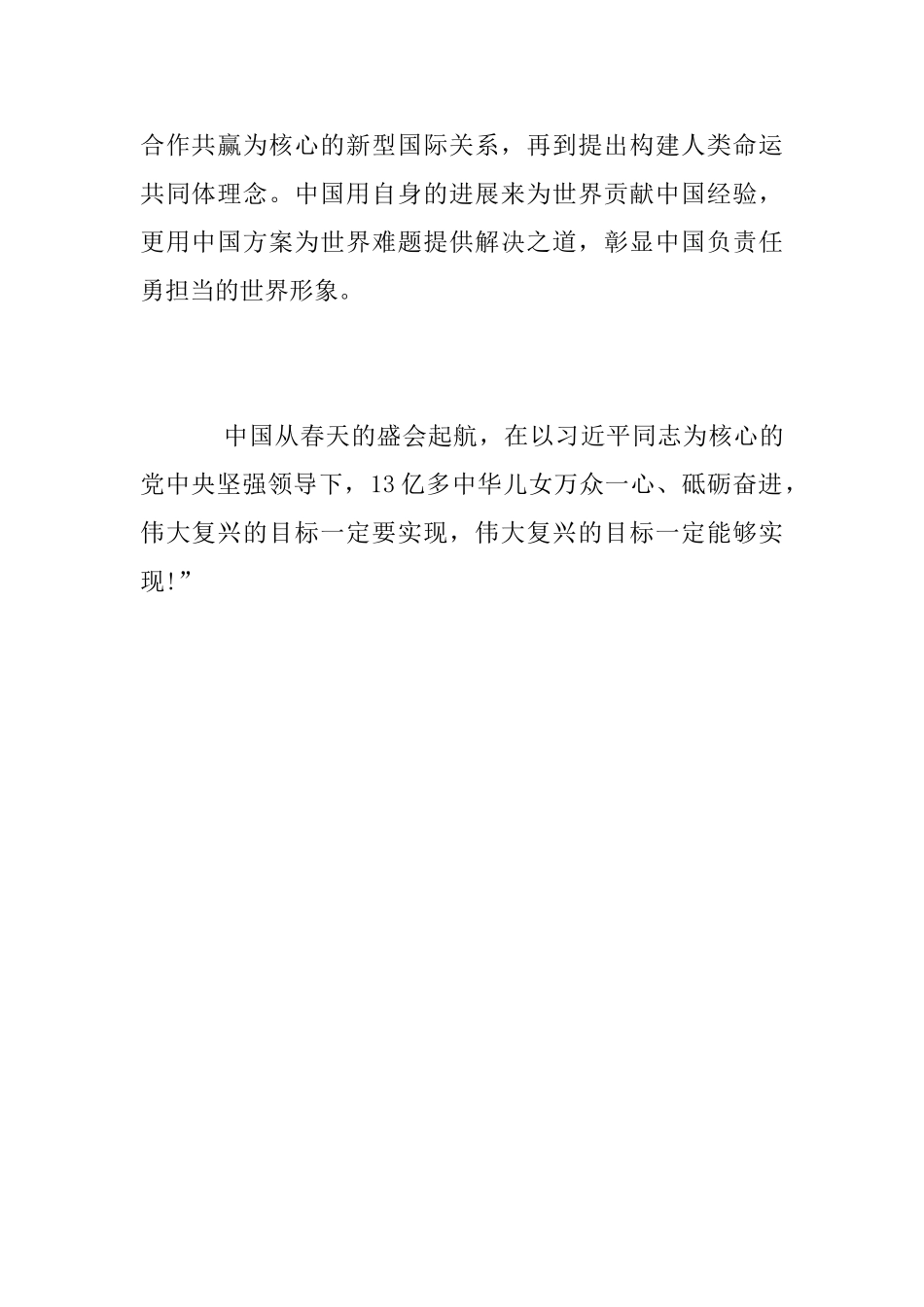 合作共赢为核心的新型国际关系，再到提出构建人类命运共同体理念。中国用自身的进展来为世界贡献中国经验，更用中国方案为世界难题提供解决之道，彰显中国负责任勇担当的世界形象。

中国从春天的盛会起航，在以习近平同志为核心的党中央坚强领导下，13亿多中华儿女万众一心、砥砺奋进，伟大复兴的目标一定要实现，伟大复兴的目标一定能够实现!”